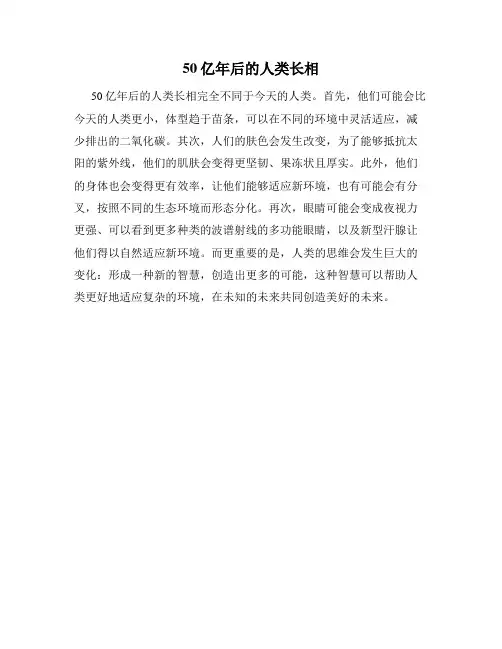 50 亿年后的人类长相

50 亿年后的人类长相完全不同于今天的人类。首先，他们可能会比今天的人类更小，体型趋于苗条，可以在不同的环境中灵活适应，减少排出的二氧化碳。其次，人们的肤色会发生改变，为了能够抵抗太阳的紫外线，他们的肌肤会变得更坚韧、果冻状且厚实。此外，他们的身体也会变得更有效率，让他们能够适应新环境，也有可能会有分叉，按照不同的生态环境而形态分化。再次，眼睛可能会变成夜视力更强、可以看到更多种类的波谱射线的多功能眼睛，以及新型汗腺让他们得以自然适应新环境。而更重要的是，人类的思维会发生巨大的变化：形成一种新的智慧，创造出更多的可能，这种智慧可以帮助人类更好地适应复杂的环境，在未知的未来共同创造美好的未来。